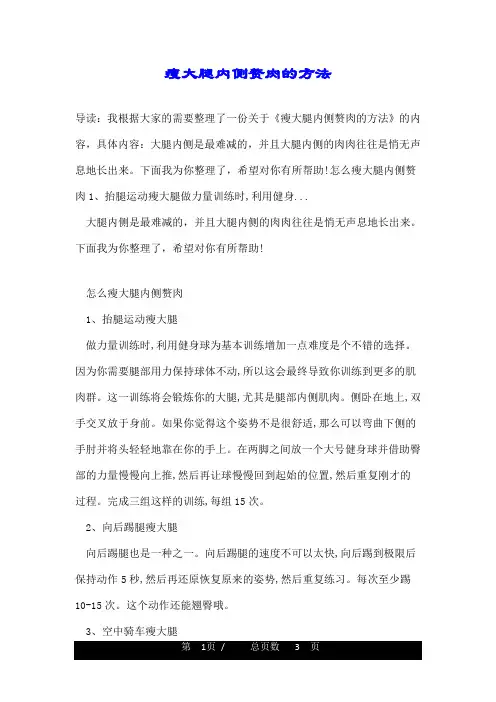 瘦大腿内侧赘肉的方法

导读：我根据大家的需要整理了一份关于《瘦大腿内侧赘肉的方法》的内容，具体内容：大腿内侧是最难减的，并且大腿内侧的肉肉往往是悄无声息地长出来。下面我为你整理了，希望对你有所帮助!怎么瘦大腿内侧赘肉 1、抬腿运动瘦大腿做力量训练时,利用健身...

大腿内侧是最难减的，并且大腿内侧的肉肉往往是悄无声息地长出来。下面我为你整理了，希望对你有所帮助!

怎么瘦大腿内侧赘肉

1、抬腿运动瘦大腿

做力量训练时,利用健身球为基本训练增加一点难度是个不错的选择。因为你需要腿部用力保持球体不动,所以这会最终导致你训练到更多的肌肉群。这一训练将会锻炼你的大腿,尤其是腿部内侧肌肉。侧卧在地上,双手交叉放于身前。如果你觉得这个姿势不是很舒适，那么可以弯曲下侧的手肘并将头轻轻地靠在你的手上。在两脚之间放一个大号健身球并借助臀部的力量慢慢向上推,然后再让球慢慢回到起始的位置,然后重复刚才的过程。完成三组这样的训练,每组 15 次。

2、向后踢腿瘦大腿

向后踢腿也是一种之一。向后踢腿的速度不可以太快,向后踢到极限后保持动作 5 秒,然后再还原恢复原来的姿势,然后重复练习。每次至少踢 10-15 次。这个动作还能翘臀哦。

3、空中骑车瘦大腿

第 1页 / 总页数 3 页